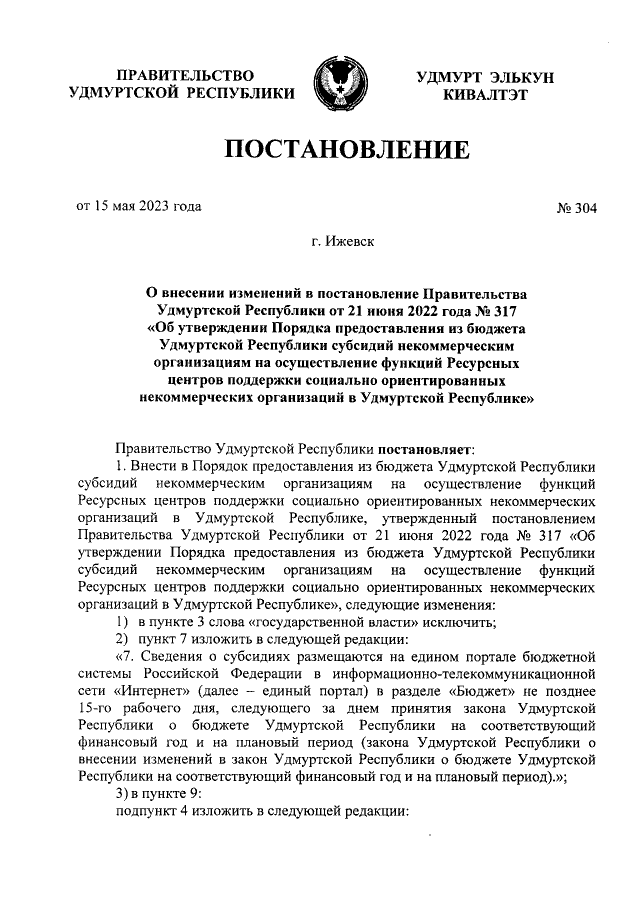 ПРАВИТЕЛЬСТВО УДМУРТСКОЙ РЕСПУБЛИКИ

УДМУРТ ЭЛЬКУН КИВАЛТЭТ

ПОСТАНОВЛЕНИЕ

от 15 мая 2023 года

№ 304

г. Ижевск

О внесении изменений в постановление Правительства Удмуртской Республики от 21 июня 2022 года № 317 «Об утверждении Порядка предоставления из бюджета Удмуртской Республики субсидий некоммерческим организациям на осуществление функций Ресурсных центров поддержки социально ориентированных некоммерческих организаций в Удмуртской Республике»

Правительство Удмуртской Республики постановляет:

1. Внести в Порядок предоставления из бюджета Удмуртской Республики субсидий некоммерческим организациям на осуществление функций Ресурсных центров поддержки социально ориентированных некоммерческих организаций в Удмуртской Республике, утвержденный постановлением Правительства Удмуртской Республики от 21 июня 2022 года № 317 «Об утверждении Порядка предоставления из бюджета Удмуртской Республики субсидий некоммерческим организациям на осуществление функций Ресурсных центров поддержки социально ориентированных некоммерческих организаций в Удмуртской Республике», следующие изменения:

1) в пункте 3 слова «государственной власти» исключить;

2) пункт 7 изложить в следующей редакции:

«7. Сведения о субсидиях размещаются на едином портале бюджетной системы Российской Федерации в информационно-телекоммуникационной сети «Интернет» (далее – единый портал) в разделе «Бюджет» не позднее 15-го рабочего дня, следующего за днем принятия закона Удмуртской Республики о бюджете Удмуртской Республики на соответствующий финансовый год и на плановый период (закона Удмуртской Республики о внесении изменений в закон Удмуртской Республики о бюджете Удмуртской Республики на соответствующий финансовый год и на плановый период).»;

3) в пункте 9:

подпункт 4 изложить в следующей редакции: